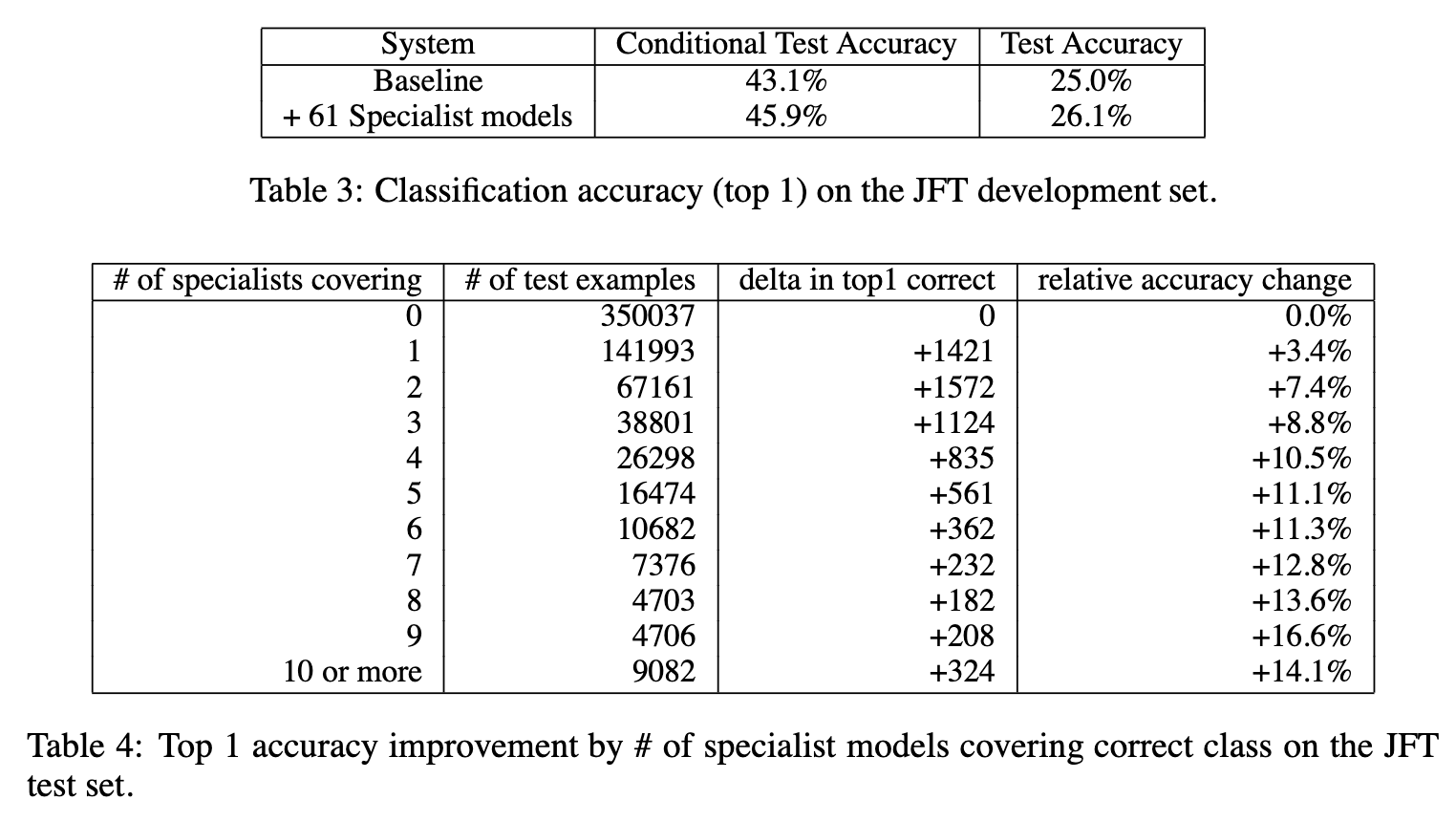 | System | Conditional Test Accuracy | Test Accuracy |
|---|---|---|
| Baseline | 43.1% | 25.0% |
| + 61 Specialist models | 45.9% | 26.1% |

Table 3: Classification accuracy (top 1) on the JFT development set.

| # of specialists covering | # of test examples | delta in top1 correct | relative accuracy change |
|---|---|---|---|
| 0 | 350037 | 0 | 0.0% |
| 1 | 141993 | +1421 | +3.4% |
| 2 | 67161 | +1572 | +7.4% |
| 3 | 38801 | +1124 | +8.8% |
| 4 | 26298 | +835 | +10.5% |
| 5 | 16474 | +561 | +11.1% |
| 6 | 10682 | +362 | +11.3% |
| 7 | 7376 | +232 | +12.8% |
| 8 | 4703 | +182 | +13.6% |
| 9 | 4706 | +208 | +16.6% |
| 10 or more | 9082 | +324 | +14.1% |

Table 4: Top 1 accuracy improvement by # of specialist models covering correct class on the JFT test set.